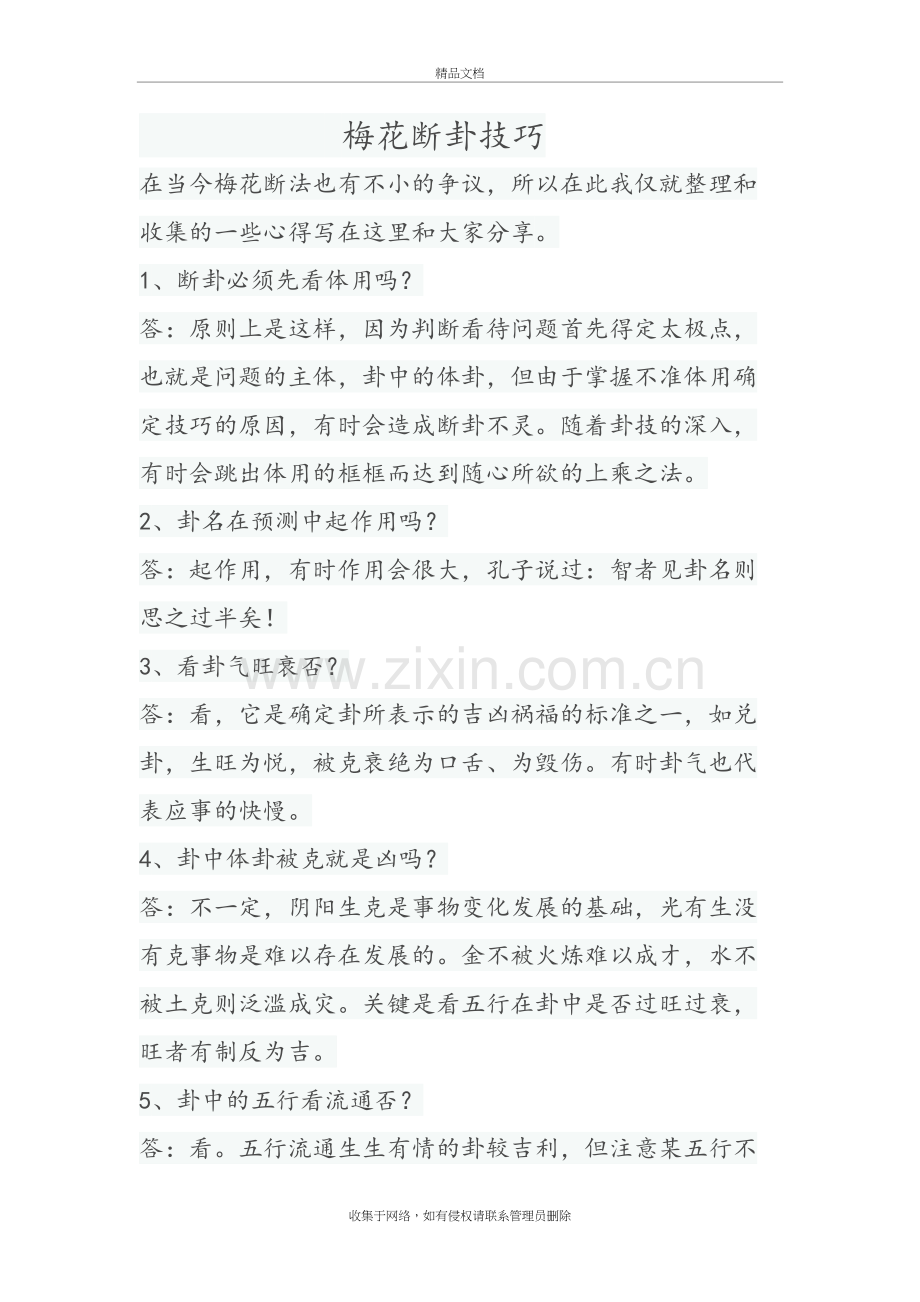 精品文档

梅花断卦技巧

在当今梅花断法也有不小的争议，所以在此我仅就整理和收集的一些心得写在这里和大家分享。

1、断卦必须先看体用吗？

答：原则上是这样，因为判断看待问题首先得定太极点，也就是问题的主体，卦中的体卦，但由于掌握不准体用确定技巧的原因，有时会造成断卦不灵。随着卦技的深入，有时会跳出体用的框框而达到随心所欲的上乘之法。

2、卦名在预测中起作用吗？

答：起作用，有时作用会很大，孔子说过：智者见卦名则思之过半矣！

3、看卦气旺衰否？

答：看，它是确定卦所表示的吉凶祸福的标准之一，如兑卦，生旺为悦，被克衰绝为口舌、为毁伤。有时卦气也代表应事的快慢。

4、卦中体卦被克就是凶吗？

答：不一定，阴阳生克是事物变化发展的基础，光有生没有克事物是难以存在发展的。金不被火炼难以成才，水不被土克则泛滥成灾。关键是看五行在卦中是否过旺过衰，旺者有制反为吉。

5、卦中的五行看流通否？

答：看。五行流通生生有情的卦较吉利，但注意某五行不

www.zixin.com.cn

收集于网络，如有侵权请联系管理员删除